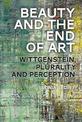 BEAUTY AND THE END OF ART

WITTGENSTEIN, PLURALITY AND PERCEPTION